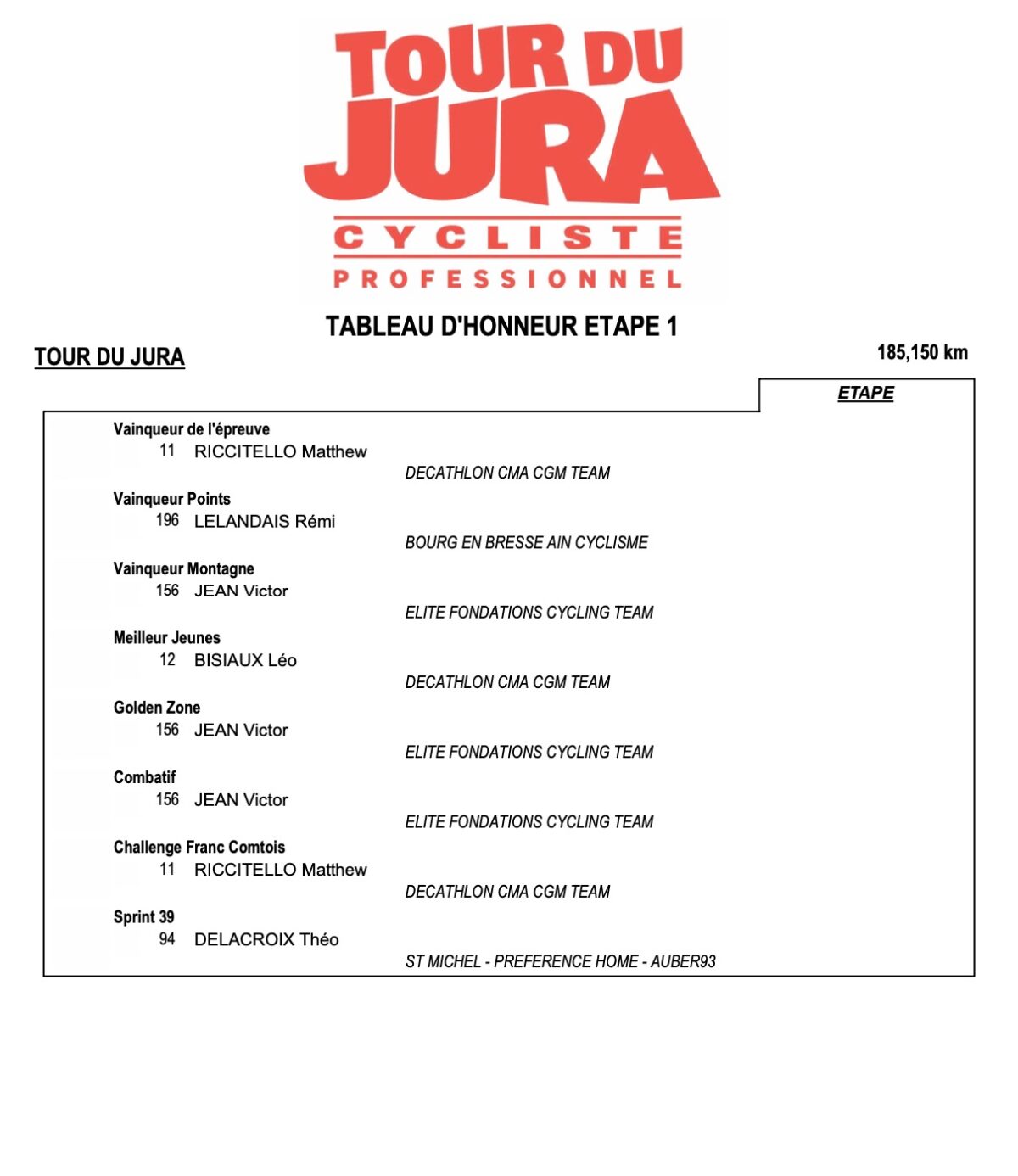 TOUR DU JURA
CYCLISTE
PROFESSIONNEL

TABLEAU D'HONNEUR ETAPE 1

TOUR DU JURA

185,150 km

ETAPE

Vainqueur de l'épreuve
11 RICCITELLO Matthew
DECATHLON CMA CGM TEAM

Vainqueur Points
196 LELANDAIS Rémi
BOURG EN BRESSE AIN CYCLISME

Vainqueur Montagne
156 JEAN Victor
ELITE FONDATIONS CYCLING TEAM

Meilleur Jeunes
12 BISIAUX Léo
DECATHLON CMA CGM TEAM

Golden Zone
156 JEAN Victor
ELITE FONDATIONS CYCLING TEAM

Combatif
156 JEAN Victor
ELITE FONDATIONS CYCLING TEAM

Challenge Franc Comtois
11 RICCITELLO Matthew
DECATHLON CMA CGM TEAM

Sprint 39
94 DELACROIX Théo
ST MICHEL - PREFERENCE HOME - AUBER93